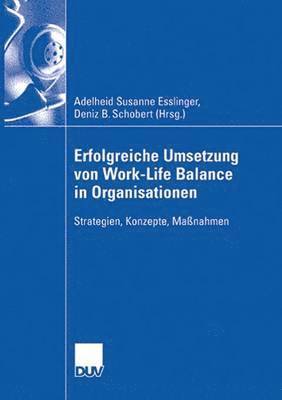 Adelheid Susanne Esslinger,
Deniz B. Schobert (Hrsg.)

Erfolgreiche Umsetzung von Work-Life Balance in Organisationen

Strategien, Konzepte, Maßnahmen

DUV